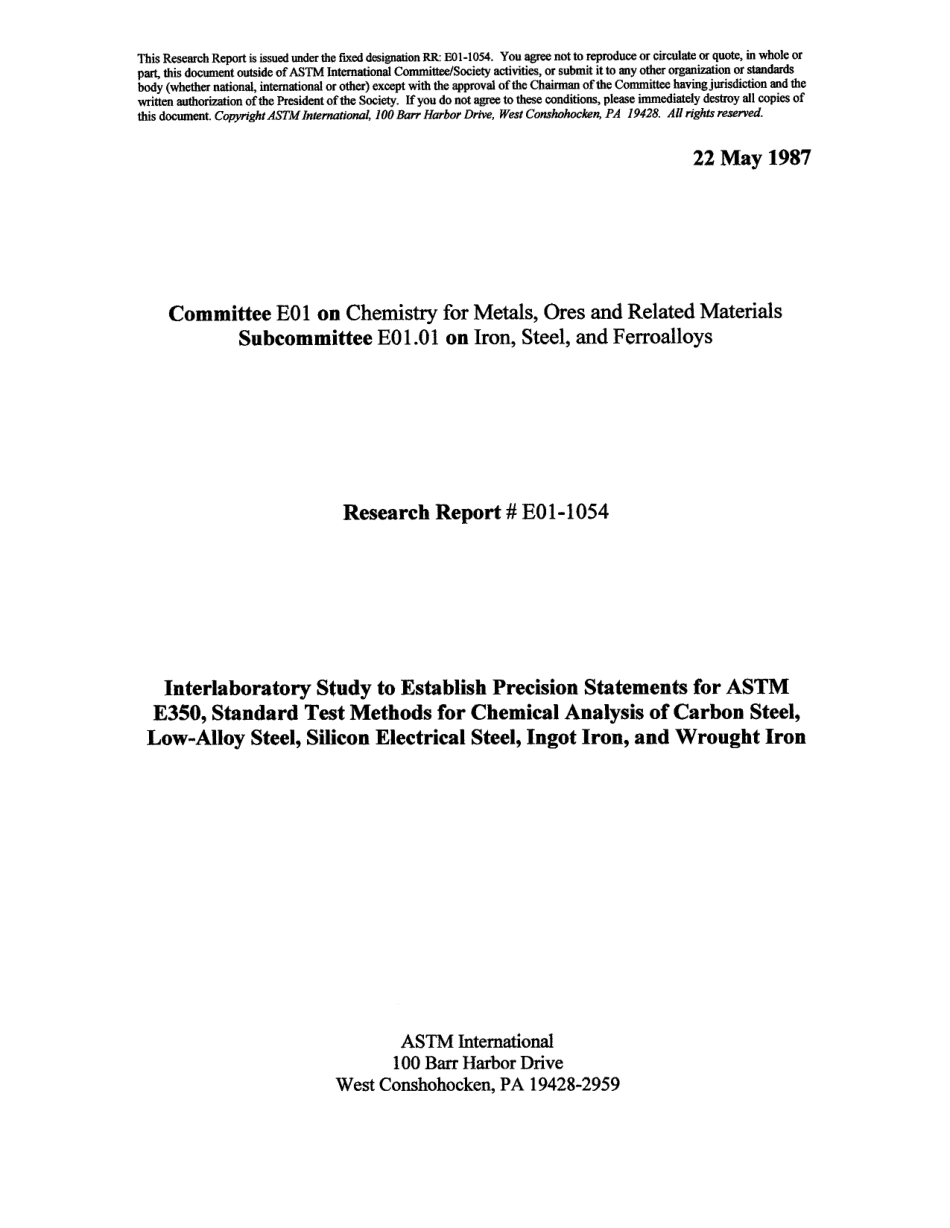 This Research Report is issued under the fixed designation RR: E01-1054. You agree not to reproduce or circulate or quote, in whole or part, this document outside of ASTM International Committee/Society activities, or submit it to any other organization or standards body (whether national, international or other) except with the approval of the Chairman of the Committee having jurisdiction and the written authorization of the President of the Society. If you do not agree to these conditions, please immediately destroy all copies of this document. Copyright ASTM International, 100 Barr Harbor Drive, West Conshohocken, PA 19428. All rights reserved.

22 May 1987

Committee E01 on Chemistry for Metals, Ores and Related Materials
Subcommittee E01.01 on Iron, Steel, and Ferroalloys

Research Report # E01-1054

Interlaboratory Study to Establish Precision Statements for ASTM E350, Standard Test Methods for Chemical Analysis of Carbon Steel, Low-Alloy Steel, Silicon Electrical Steel, Ingot Iron, and Wrought Iron

ASTM International
100 Barr Harbor Drive
West Conshohocken, PA 19428-2959